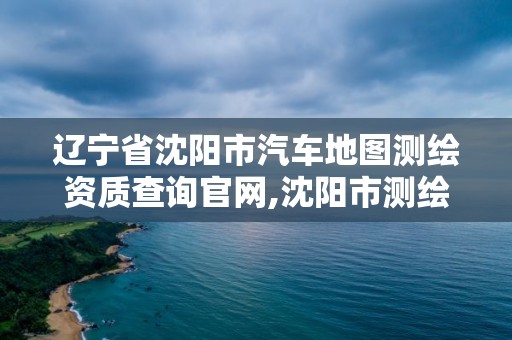 辽宁省沈阳市汽车地图测绘资质查询官网,沈阳市测绘